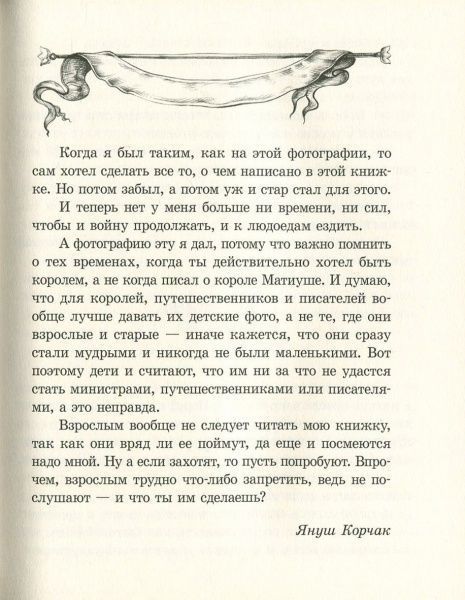 Когда я был таким, как на этой фотографии, то сам хотел сделать все то, о чем написано в этой книжке. Но потом забыл, а потом уж и стар стал для этого.

И теперь нет у меня больше ни времени, ни сил, чтобы и войну продолжать, и к людоедам ездить.

А фотографию эту я дал, потому что важно помнить о тех временах, когда ты действительно хотел быть королем, а не когда писал о короле Матиуше. И думаю, что для королей, путешественников и писателей вообще лучше давать их детские фото, а не те, где они взрослые и старые — иначе кажется, что они сразу стали мудрыми и никогда не были маленькими. Вот поэтому дети и считают, что им ни за что не удастся стать министрами, путешественниками или писателями, а это неправда.

Взрослым вообще не следует читать мою книжку, так как они вряд ли ее поймут, да еще и посмеются надо мной. Ну а если захотят, то пусть попробуют. Впрочем, взрослым трудно что-либо запретить, ведь не послушают — и что ты им сделаешь?

Януш Корчак